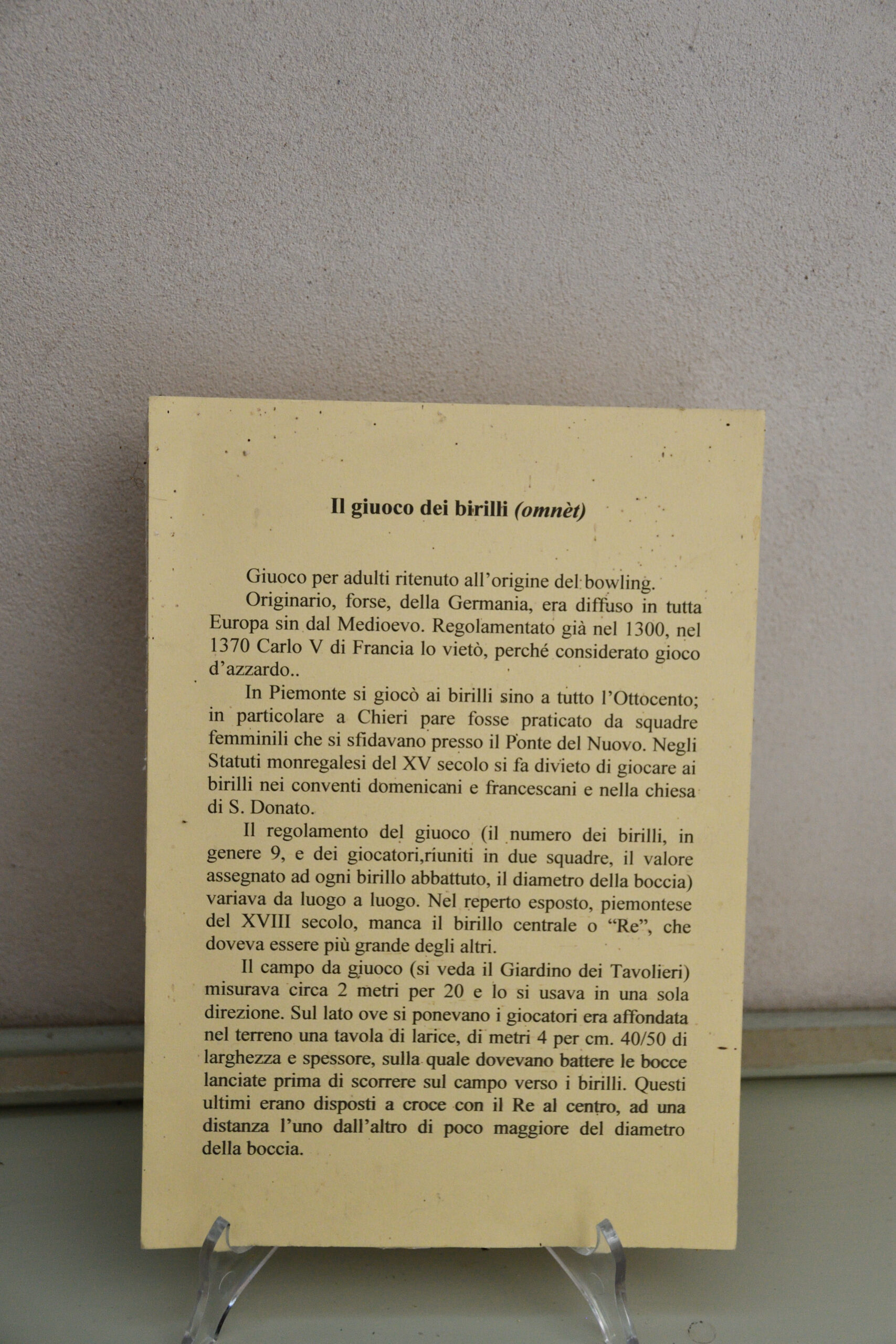 Il giuoco dei birilli (omnèt)

Giuoco per adulti ritenuto all'origine del bowling.

Originario, forse, della Germania, era diffuso in tutta Europa sin dal Medioevo. Regolamentato già nel 1300, nel 1370 Carlo V di Francia lo vietò, perché considerato gioco d'azzardo..

In Piemonte si giocò ai birilli sino a tutto l'Ottocento; in particolare a Chieri pare fosse praticato da squadre femminili che si sfidavano presso il Ponte del Nuovo. Negli Statuti monregalesi del XV secolo si fa divieto di giocare ai birilli nei conventi domenicani e francescani e nella chiesa di S. Donato.

Il regolamento del giuoco (il numero dei birilli, in genere 9, e dei giocatori,riuniti in due squadre, il valore assegnato ad ogni birillo abbattuto, il diametro della boccia) variava da luogo a luogo. Nel reperto esposto, piemontese del XVIII secolo, manca il birillo centrale o "Re", che doveva essere più grande degli altri.

Il campo da giuoco (si veda il Giardino dei Tavolieri) misurava circa 2 metri per 20 e lo si usava in una sola direzione. Sul lato ove si ponevano i giocatori era affondata nel terreno una tavola di larice, di metri 4 per cm. 40/50 di larghezza e spessore, sulla quale dovevano battere le bocce lanciate prima di scorrere sul campo verso i birilli. Questi ultimi erano disposti a croce con il Re al centro, ad una distanza l'uno dall'altro di poco maggiore del diametro della boccia.